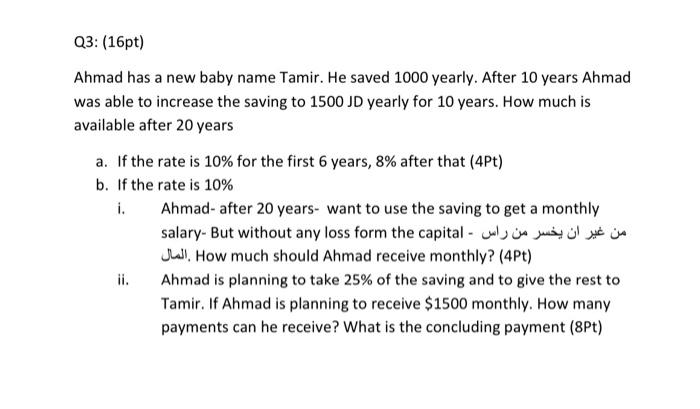 Q3: (16pt)

Ahmad has a new baby name Tamir. He saved 1000 yearly. After 10 years Ahmad was able to increase the saving to 1500 JD yearly for 10 years. How much is available after 20 years

a. If the rate is 10% for the first 6 years, 8% after that (4Pt)
b. If the rate is 10%
i. Ahmad- after 20 years- want to use the saving to get a monthly salary- But without any loss form the capital - من غير ان يخسر من راس المال. How much should Ahmad receive monthly? (4Pt)
ii. Ahmad is planning to take 25% of the saving and to give the rest to Tamir. If Ahmad is planning to receive $1500 monthly. How many payments can he receive? What is the concluding payment (8Pt)